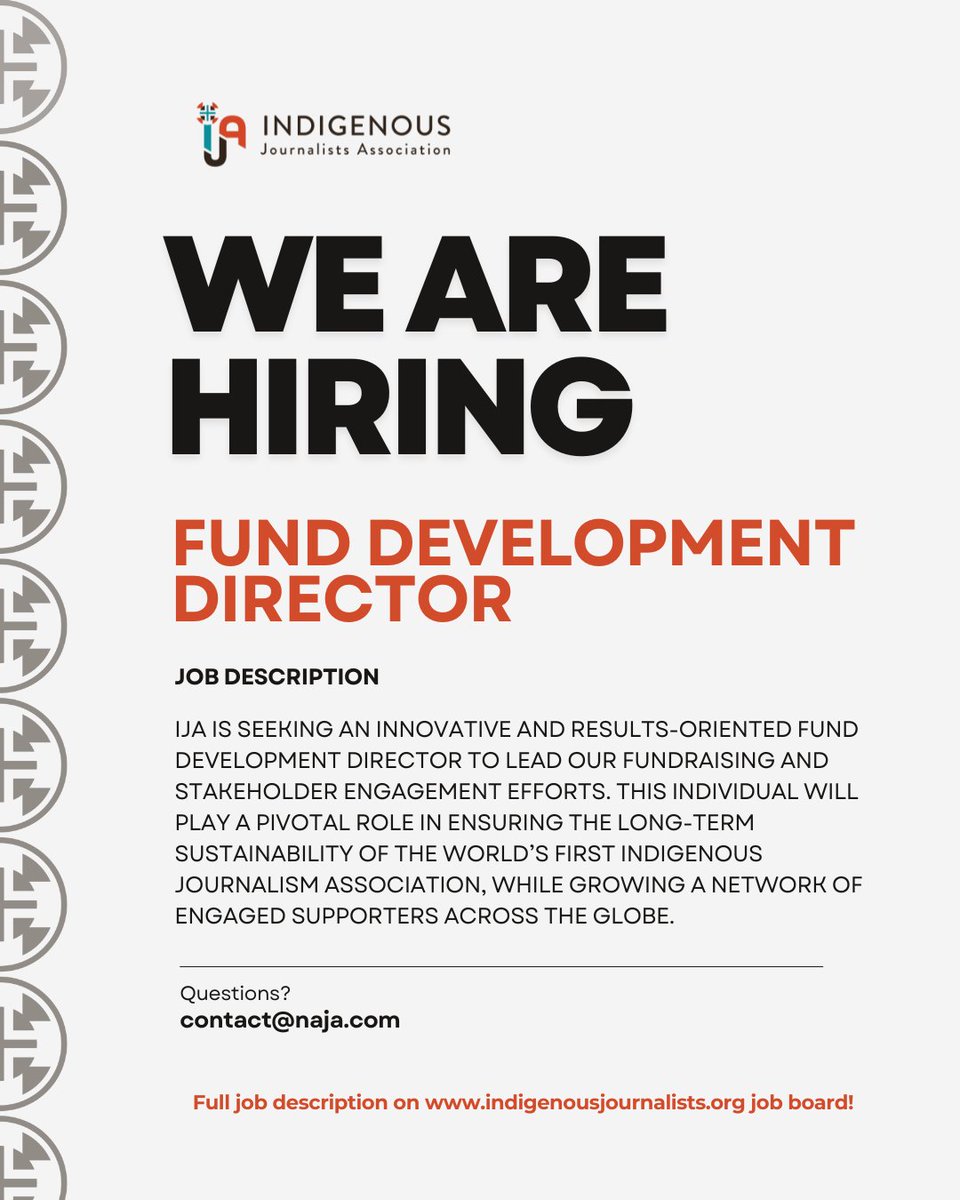 IJA INDIGENOUS
Journalists Association

WE ARE HIRING

FUND DEVELOPMENT DIRECTOR

JOB DESCRIPTION

IJA IS SEEKING AN INNOVATIVE AND RESULTS-ORIENTED FUND DEVELOPMENT DIRECTOR TO LEAD OUR FUNDRAISING AND STAKEHOLDER ENGAGEMENT EFFORTS. THIS INDIVIDUAL WILL PLAY A PIVOTAL ROLE IN ENSURING THE LONG-TERM SUSTAINABILITY OF THE WORLD'S FIRST INDIGENOUS JOURNALISM ASSOCIATION, WHILE GROWING A NETWORK OF ENGAGED SUPPORTERS ACROSS THE GLOBE.

Questions?
contact@naja.com

Full job description on www.indigenousjournalists.org job board!